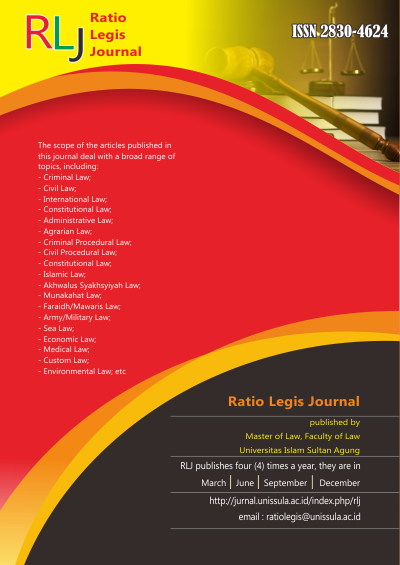 RLJ Ratio Legis Journal

ISSN 2830-4624

The scope of the articles published in this journal deal with a broad range of topics, including:
- Criminal Law;
- Civil Law;
- International Law;
- Constitutional Law;
- Administrative Law;
- Agrarian Law;
- Criminal Procedural Law;
- Civil Procedural Law;
- Constitutional Law;
- Islamic Law;
- Akhwalus Syakhsyiyah Law;
- Munakahat Law;
- Faraidh/Mawaris Law;
- Army/Military Law;
- Sea Law;
- Economic Law;
- Medical Law;
- Custom Law;
- Environmental Law; etc

Ratio Legis Journal

published by
Master of Law, Faculty of Law
Universitas Islam Sultan Agung

RLJ publishes four (4) times a year, they are in
March | June | September | December

http://jurnal.unissula.ac.id/index.php/rlj
email : ratiolegis@unissula.ac.id